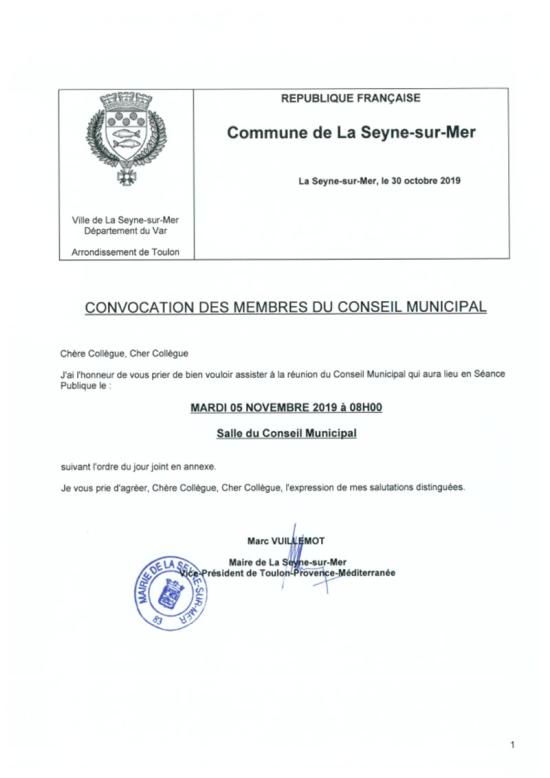 Ville de La Seyne-sur-Mer
Département du Var

Arrondissement de Toulon

REPUBLIQUE FRANÇAISE

Commune de La Seyne-sur-Mer

La Seyne-sur-Mer, le 30 octobre 2019

CONVOCATION DES MEMBRES DU CONSEIL MUNICIPAL

Chère Collègue, Cher Collègue

J'ai l'honneur de vous prier de bien vouloir assister à la réunion du Conseil Municipal qui aura lieu en Séance Publique le :

MARDI 05 NOVEMBRE 2019 à 08H00

Salle du Conseil Municipal

suivant l'ordre du jour joint en annexe.

Je vous prie d'agréer, Chère Collègue, Cher Collègue, l'expression de mes salutations distinguées.

Marc VUILLEMOT

Maire de La Seyne-sur-Mer
Vice-Président de Toulon-Provence-Méditerranée

MAIRIE DE LA SEYNE-SUR-MER
83

1